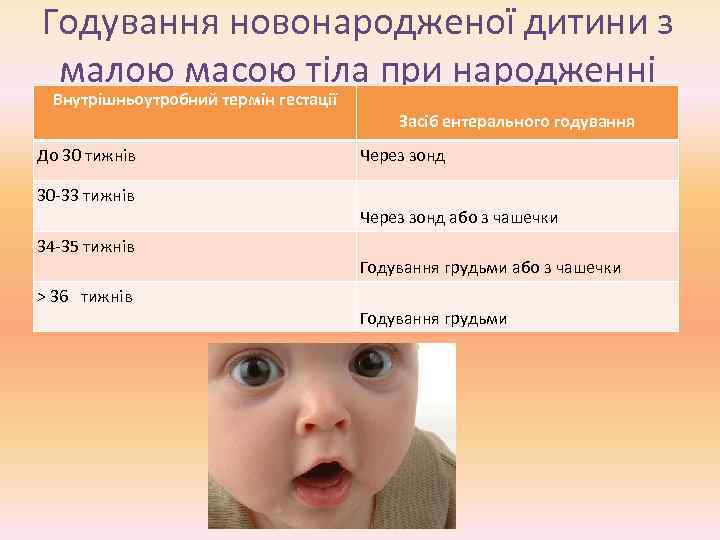 Годування новонародженої дитини з малою масою тіла при народженні

| Внутрішньоутробний термін гестації | Засіб ентерального годування |
|---|---|
| До 30 тижнів | Через зонд |
| 30-33 тижнів | Через зонд або з чашечки |
| 34-35 тижнів | Годування грудьми або з чашечки |
| > 36 тижнів | Годування грудьми |